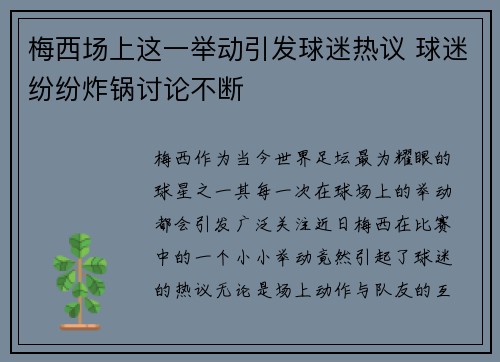 梅西场上这一举动引发球迷热议 球迷纷纷炸锅讨论不断

梅西作为当今世界足坛最为耀眼的球星之一其每一次在球场上的举动都会引发广泛关注近日梅西在比赛中的一个小小举动竟然引起了球迷的热议无论是场上动作与队友的互